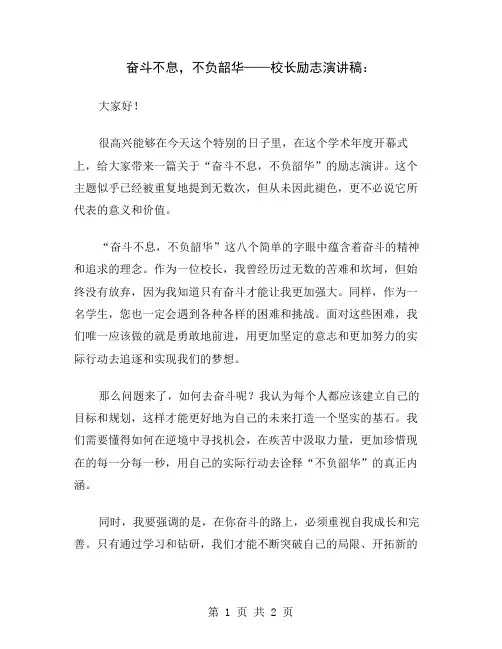 奋斗不息，不负韶华——校长励志演讲稿：

大家好！

很高兴能够在今天这个特别的日子里，在这个学术年度开幕式上，给大家带来一篇关于“奋斗不息，不负韶华”的励志演讲。这个主题似乎已经被重复地提到无数次，但从未因此褪色，更不必说它所代表的意义和价值。

“奋斗不息，不负韶华”这八个简单的字眼中蕴含着奋斗的精神和追求的理念。作为一位校长，我曾经历过无数的苦难和坎坷，但始终没有放弃，因为我知道只有奋斗才能让我更加强大。同样，作为一名学生，您也一定会遇到各种各样的困难和挑战。面对这些困难，我们唯一应该做的就是勇敢地前进，用更加坚定的意志和更加努力的实际行动去追逐和实现我们的梦想。

那么问题来了，如何去奋斗呢？我认为每个人都应该建立自己的目标和规划，这样才能更好地为自己的未来打造一个坚实的基石。我们需要懂得如何在逆境中寻找机会，在疾苦中汲取力量，更加珍惜现在的每一分每一秒，用自己的实际行动去诠释“不负韶华”的真正内涵。

同时，我要强调的是，在你奋斗的路上，必须重视自我成长和完善。只有通过学习和钻研，我们才能不断突破自己的局限、开拓新的

第 1 页 共 2 页